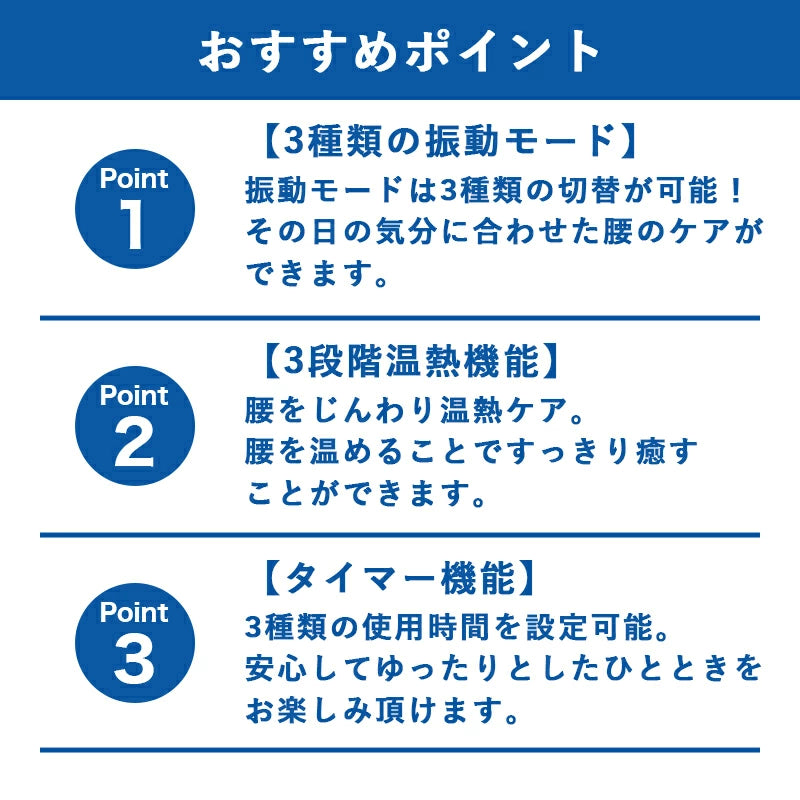 おすすめポイント

Point
1

【3種類の振動モード】
振動モードは3種類の切替が可能！
その日の気分に合わせた腰のケアができます。

Point
2

【3段階温熱機能】
腰をじんわり温熱ケア。
腰を温めることですっきり癒すことができます。

Point
3

【タイマー機能】
3種類の使用時間を設定可能。
安心してゆったりとしたひとときをお楽しみ頂けます。